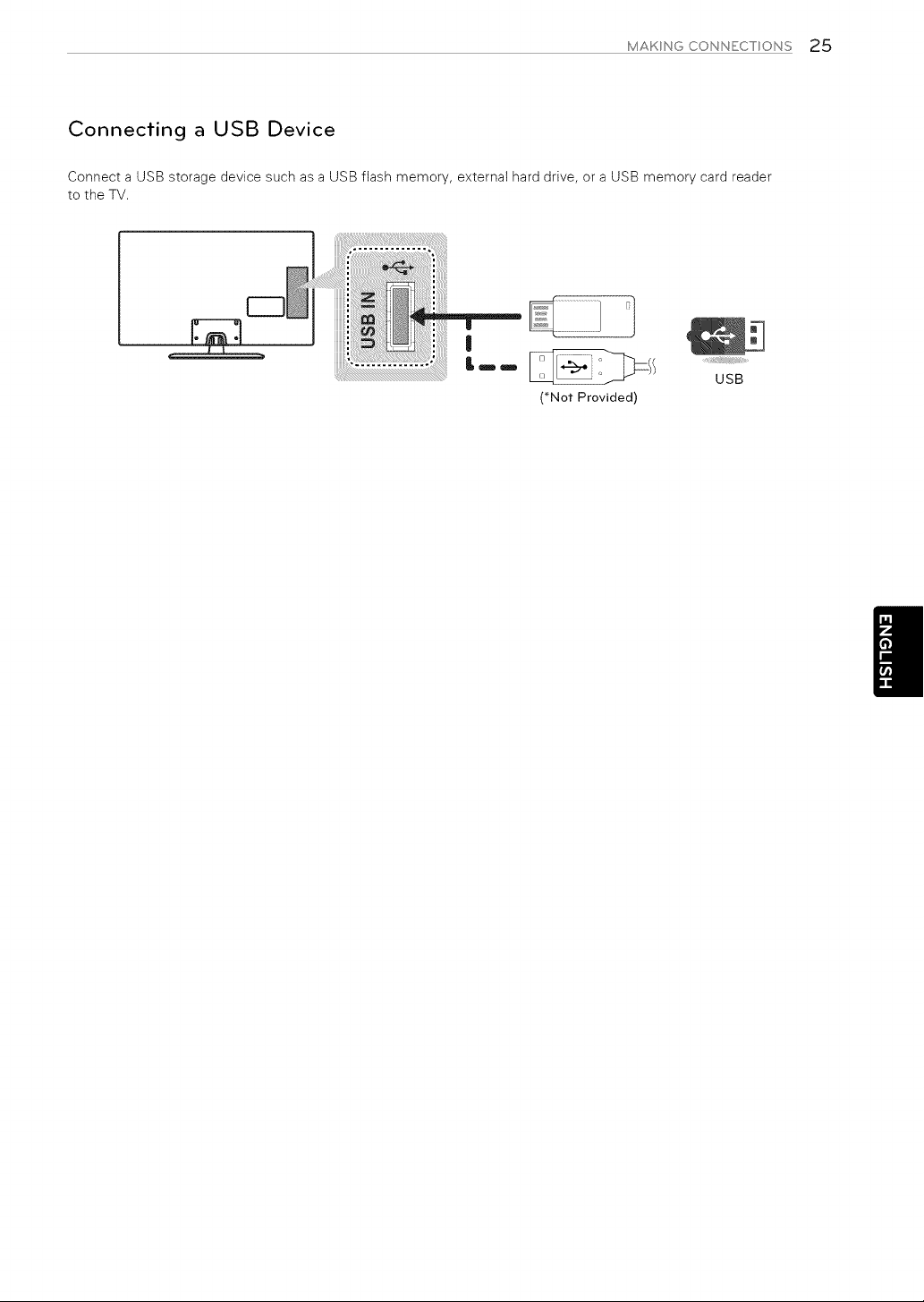 MAKING CONNECTIONS 25

Connecting a USB Device

Connect a USB storage device such as a USB flash memory, external hard drive, or a USB memory card reader to the TV.

USB IN

(*Not Provided)

USB

ENGLISH